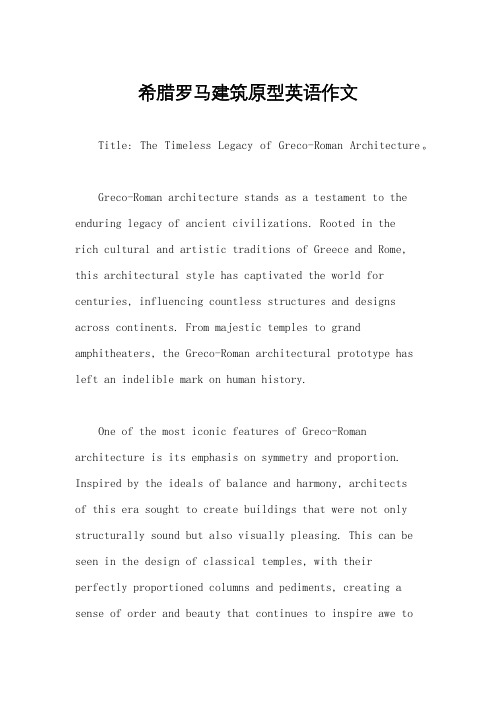 希腊罗马建筑原型英语作文

Title: The Timeless Legacy of Greco-Roman Architecture。

Greco-Roman architecture stands as a testament to the enduring legacy of ancient civilizations. Rooted in the rich cultural and artistic traditions of Greece and Rome, this architectural style has captivated the world for centuries, influencing countless structures and designs across continents. From majestic temples to grand amphitheaters, the Greco-Roman architectural prototype has left an indelible mark on human history.

One of the most iconic features of Greco-Roman architecture is its emphasis on symmetry and proportion. Inspired by the ideals of balance and harmony, architects of this era sought to create buildings that were not only structurally sound but also visually pleasing. This can be seen in the design of classical temples, with their perfectly proportioned columns and pediments, creating a sense of order and beauty that continues to inspire awe to